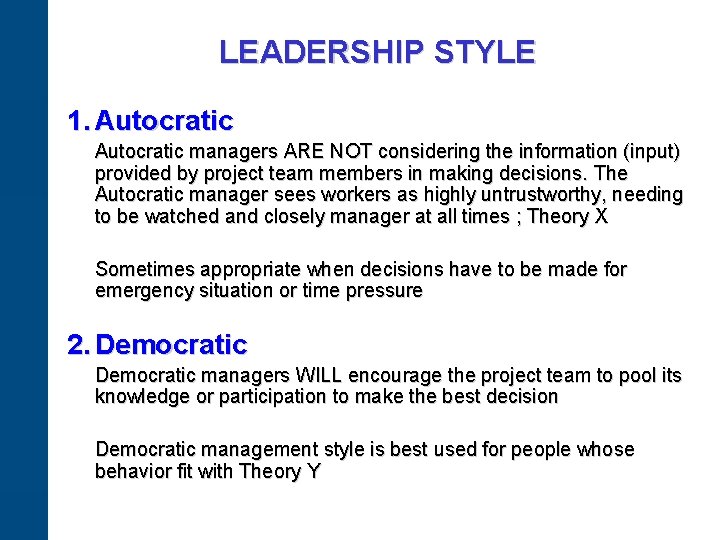 LEADERSHIP STYLE

1. Autocratic

Autocratic managers ARE NOT considering the information (input) provided by project team members in making decisions. The Autocratic manager sees workers as highly untrustworthy, needing to be watched and closely manager at all times ; Theory X

Sometimes appropriate when decisions have to be made for emergency situation or time pressure

2. Democratic

Democratic managers WILL encourage the project team to pool its knowledge or participation to make the best decision

Democratic management style is best used for people whose behavior fit with Theory Y